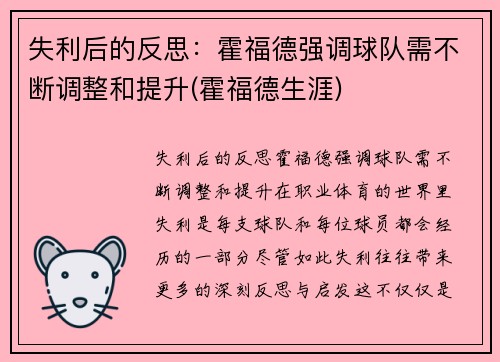 失利后的反思：霍福德强调球队需不断调整和提升(霍福德生涯)

失利后的反思霍福德强调球队需不断调整和提升在职业体育的世界里失利是每支球队和每位球员都会经历的一部分尽管如此失利往往带来更多的深刻反思与启发这不仅仅是